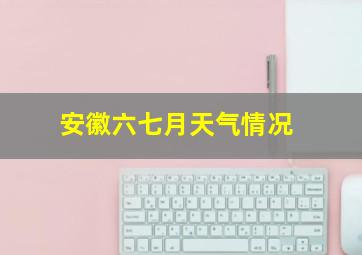 安徽六七月天气情况